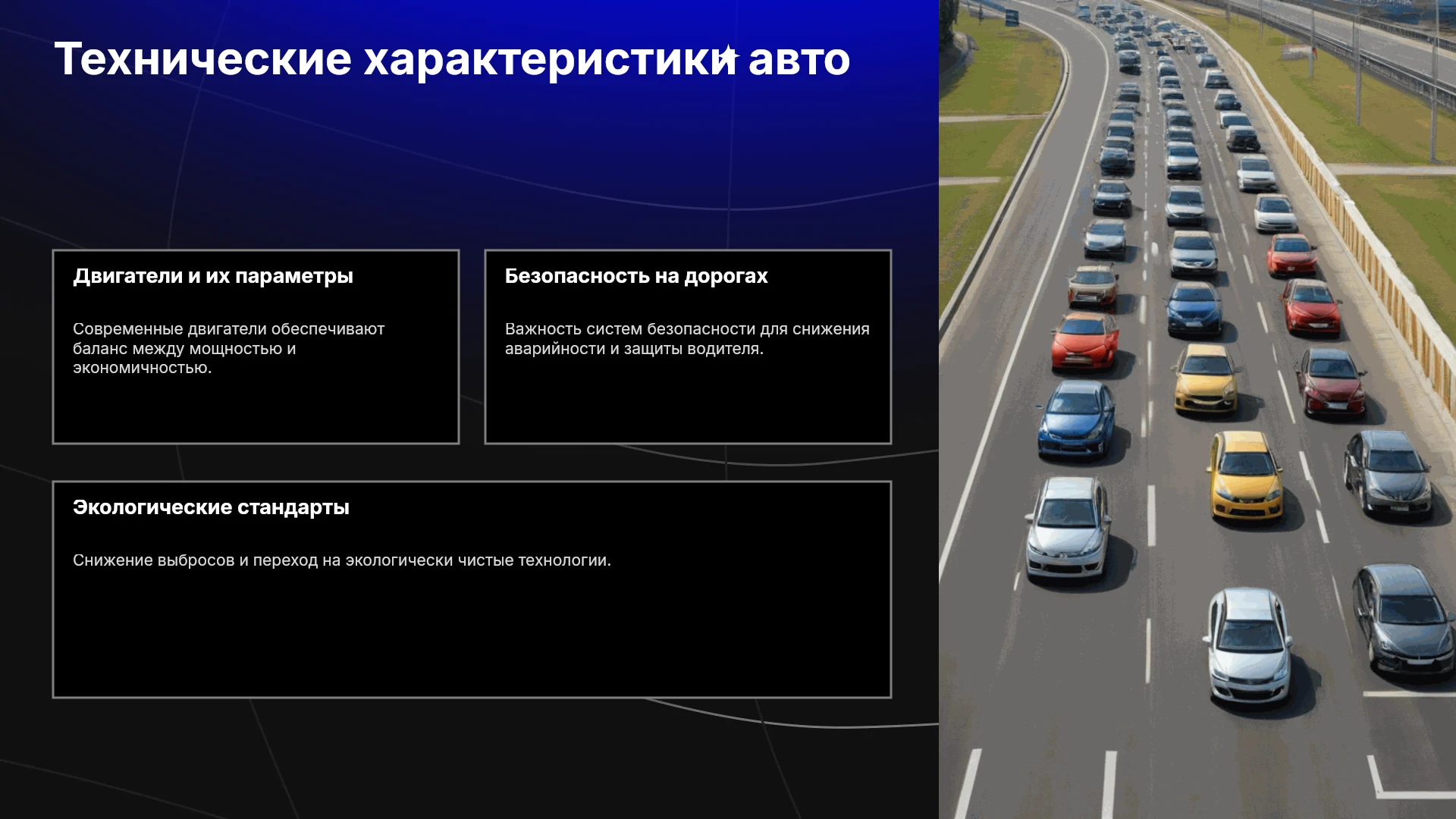 Технические характеристики авто

Двигатели и их параметры

Современные двигатели обеспечивают баланс между мощностью и экономичностью.

Безопасность на дорогах

Важность систем безопасности для снижения аварийности и защиты водителя.

Экологические стандарты

Снижение выбросов и переход на экологически чистые технологии.